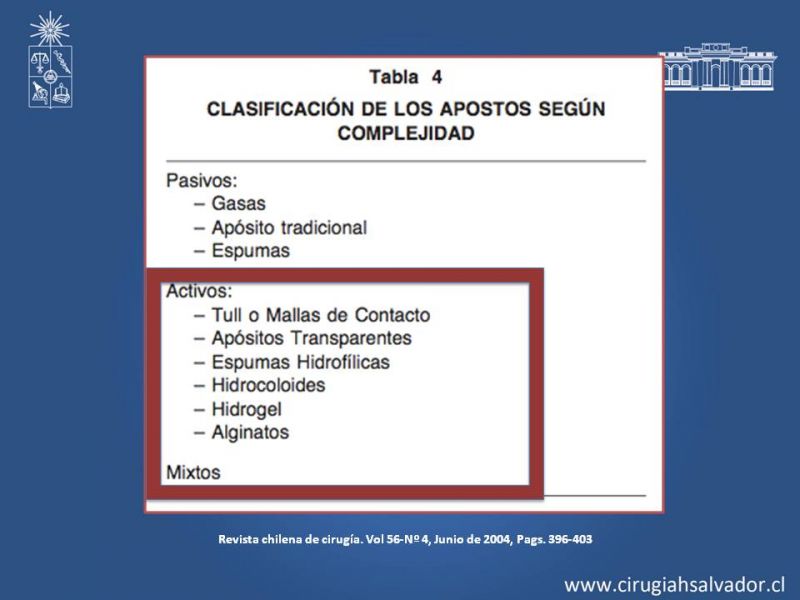 Tabla 4

CLASIFICACIÓN DE LOS APOSTOS SEGÚN COMPLEJIDAD

Pasivos:
– Gasas
– Apósito tradicional
– Espumas

Activos:
– Tull o Mallas de Contacto
– Apósitos Transparentes
– Espumas Hidrofílicas
– Hidrocoloides
– Hidrogel
– Alginatos

Mixtos

Revista chilena de cirugía. Vol 56-Nº 4, Junio de 2004, Pags. 396-403

www.cirugiahsalvador.cl